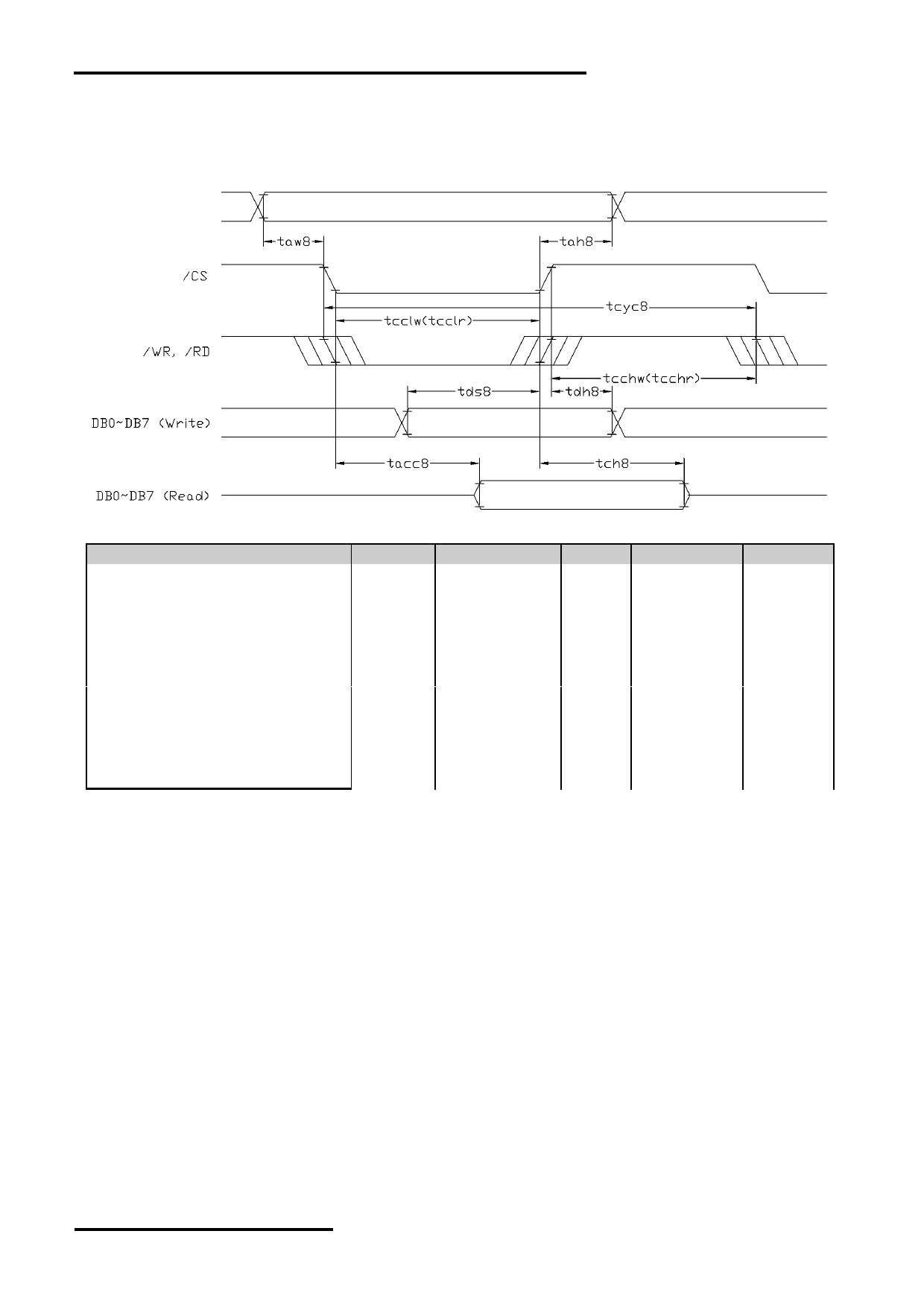 taw8

tah8

/CS

tcyc8

tcclw(tcclr)

/WR, /RD

tcchw(tcchr)

tds8

tdh8

DB0~DB7 (Write)

tacc8

tch8

DB0~DB7 (Read)